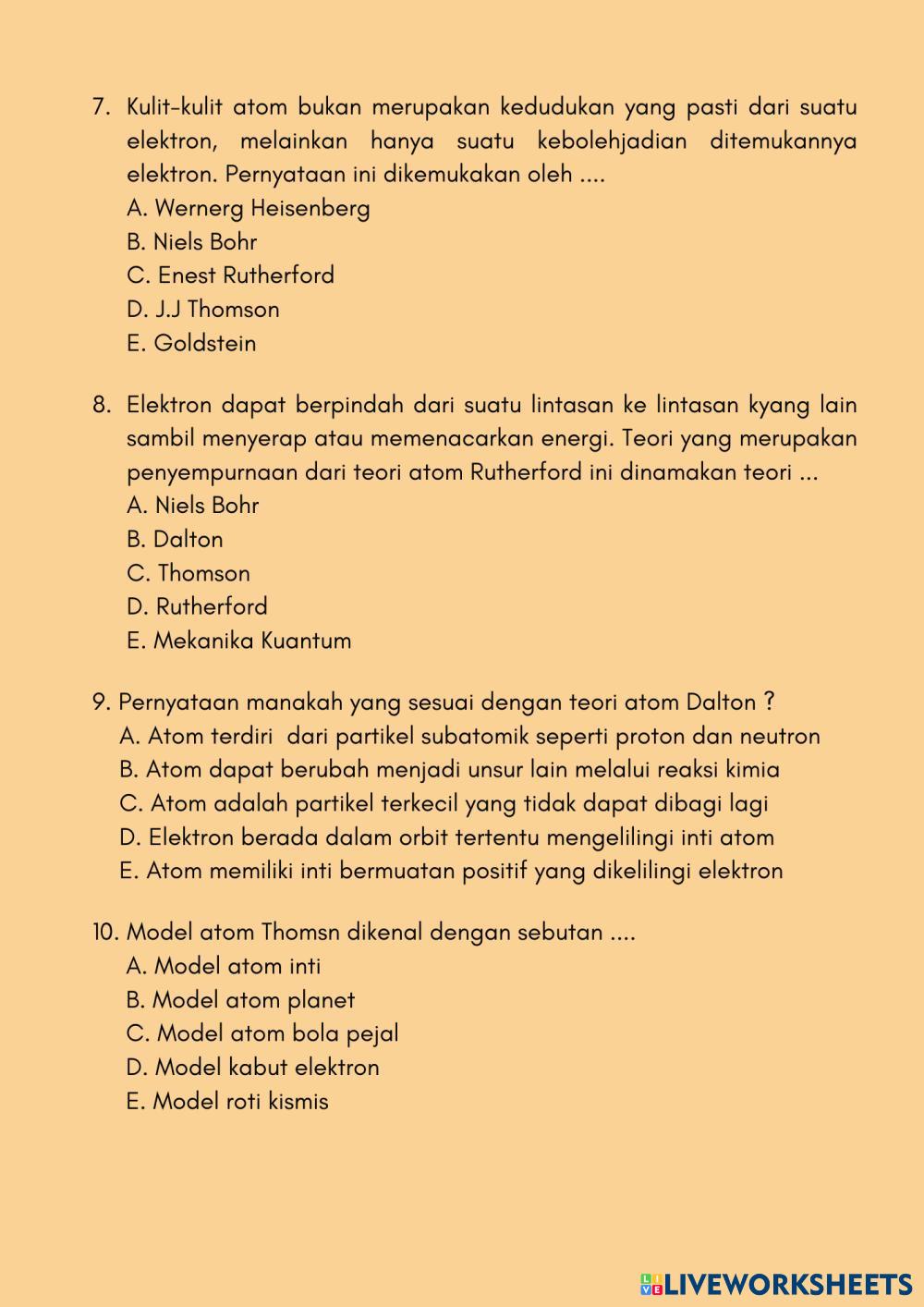 7. Kulit-kulit atom bukan merupakan kedudukan yang pasti dari suatu elektron, melainkan hanya suatu kebolehjadian ditemukannya elektron. Pernyataan ini dikemukakan oleh ....
A. Wernerg Heisenberg
B. Niels Bohr
C. Enest Rutherford
D. J.J Thomson
E. Goldstein

8. Elektron dapat berpindah dari suatu lintasan ke lintasan kyang lain sambil menyerap atau memenacarkan energi. Teori yang merupakan penyempurnaan dari teori atom Rutherford ini dinamakan teori ...
A. Niels Bohr
B. Dalton
C. Thomson
D. Rutherford
E. Mekanika Kuantum

9. Pernyataan manakah yang sesuai dengan teori atom Dalton ?
A. Atom terdiri dari partikel subatomik seperti proton dan neutron
B. Atom dapat berubah menjadi unsur lain melalui reaksi kimia
C. Atom adalah partikel terkecil yang tidak dapat dibagi lagi
D. Elektron berada dalam orbit tertentu mengelilingi inti atom
E. Atom memiliki inti bermuatan positif yang dikelilingi elektron

10. Model atom Thomsn dikenal dengan sebutan ....
A. Model atom inti
B. Model atom planet
C. Model atom bola pejal
D. Model kabut elektron
E. Model roti kismis

LIVEWORKSHEETS